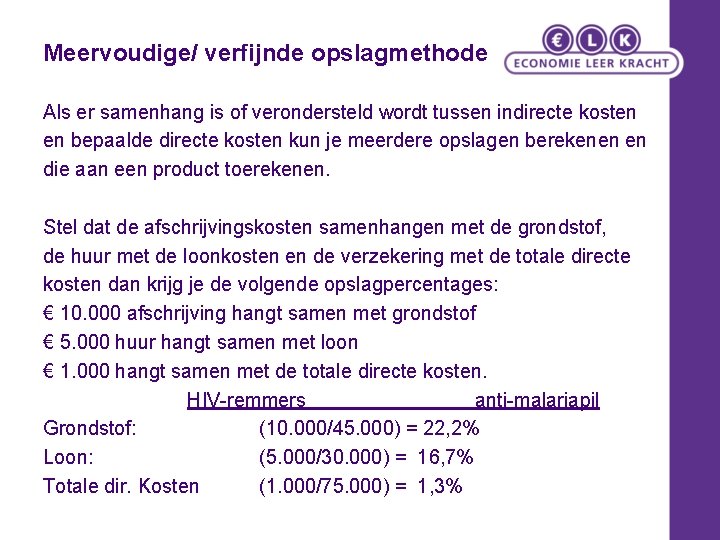 Meervoudige/ verfijnde opslagmethode

€ L K
ECONOMIE LEER KRACHT

Als er samenhang is of verondersteld wordt tussen indirecte kosten en bepaalde directe kosten kun je meerdere opslagen berekenen en die aan een product toerekenen.

Stel dat de afschrijvingskosten samenhangen met de grondstof, de huur met de loonkosten en de verzekering met de totale directe kosten dan krijg je de volgende opslagpercentages:
€ 10.000 afschrijving hangt samen met grondstof
€ 5.000 huur hangt samen met loon
€ 1.000 hangt samen met de totale directe kosten.

HIV-remmers anti-malariapil

Grondstof: (10.000/45.000) = 22,2%
Loon: (5.000/30.000) = 16,7%
Totale dir. Kosten (1.000/75.000) = 1,3%